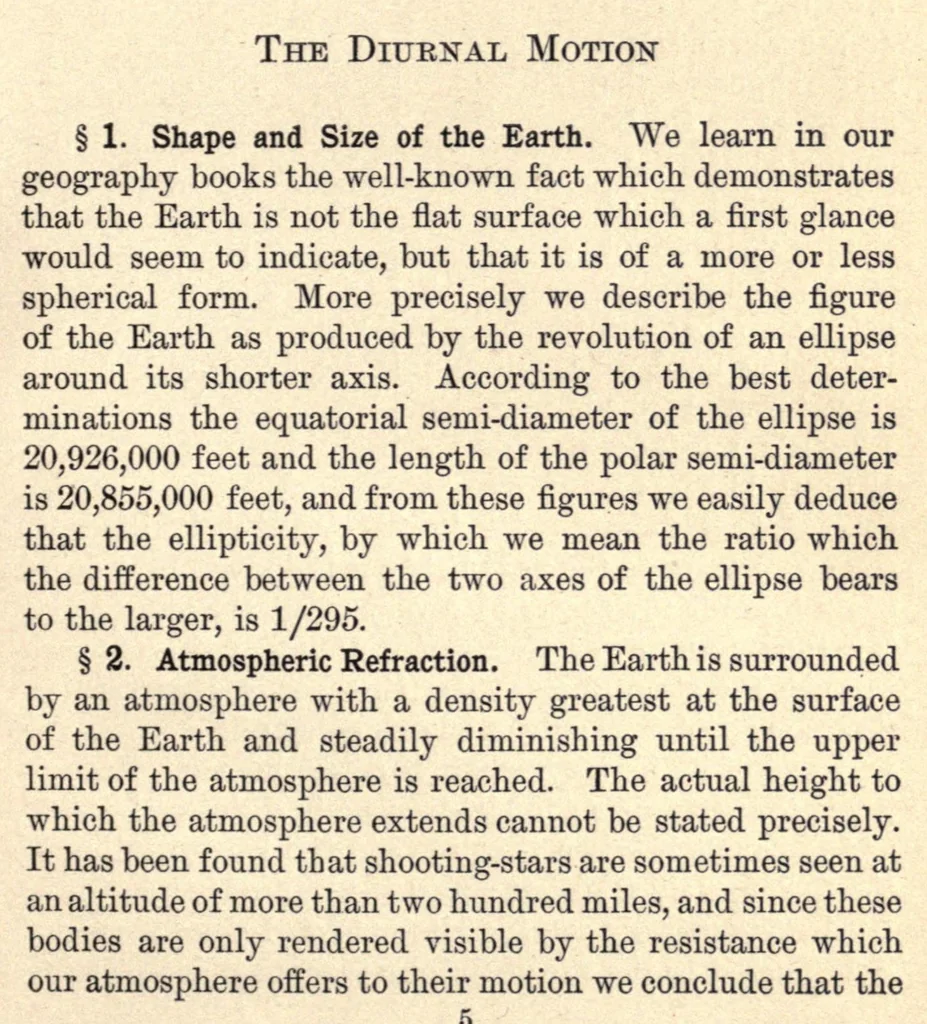 THE DIURNAL MOTION

§ 1. Shape and Size of the Earth. We learn in our geography books the well-known fact which demonstrates that the Earth is not the flat surface which a first glance would seem to indicate, but that it is of a more or less spherical form. More precisely we describe the figure of the Earth as produced by the revolution of an ellipse around its shorter axis. According to the best determinations the equatorial semi-diameter of the ellipse is 20,926,000 feet and the length of the polar semi-diameter is 20,855,000 feet, and from these figures we easily deduce that the ellipticity, by which we mean the ratio which the difference between the two axes of the ellipse bears to the larger, is 1/295.

§ 2. Atmospheric Refraction. The Earth is surrounded by an atmosphere with a density greatest at the surface of the Earth and steadily diminishing until the upper limit of the atmosphere is reached. The actual height to which the atmosphere extends cannot be stated precisely. It has been found that shooting-stars are sometimes seen at an altitude of more than two hundred miles, and since these bodies are only rendered visible by the resistance which our atmosphere offers to their motion we conclude that the

5